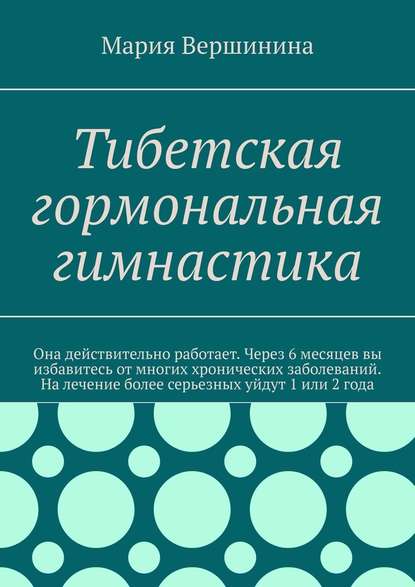 Мария Вершинина

Тибетская гормональная гимнастика

Она действительно работает. Через 6 месяцев вы избавитесь от многих хронических заболеваний. На лечение более серьезных уйдут 1 или 2 года